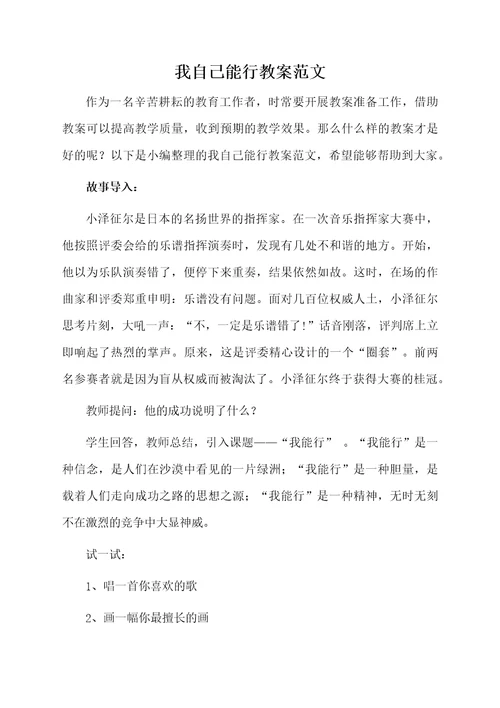 我自己能行教案范文

作为一名辛苦耕耘的教育工作者，时常要开展教案准备工作，借助教案可以提高教学质量，收到预期的教学效果。那么什么样的教案才是好的呢？以下是小编整理的我自己能行教案范文，希望能够帮助到大家。

故事导入：

小泽征尔是日本的名扬世界的指挥家。在一次音乐指挥家大赛中，他按照评委会给的乐谱指挥演奏时，发现有几处不和谐的地方。开始，他以为乐队演奏错了，便停下来重奏，结果依然如故。这时，在场的作曲家和评委郑重申明：乐谱没有问题。面对几百位权威人士，小泽征尔思考片刻，大吼一声：“不，一定是乐谱错了!”话音刚落，评判席上立即响起了热烈的掌声。原来，这是评委精心设计的一个“圈套”。前两名参赛者就是因为盲从权威而被淘汰了。小泽征尔终于获得大赛的桂冠。

教师提问：他的成功说明了什么？

学生回答，教师总结，引入课题——“我能行”。“我能行”是一种信念，是人们在沙漠中看见的一片绿洲；“我能行”是一种胆量，是载着人们走向成功之路的思想之源；“我能行”是一种精神，无时无刻不在激烈的竞争中大显神威。

试一试：

1、唱一首你喜欢的歌

2、画一幅你最擅长的画